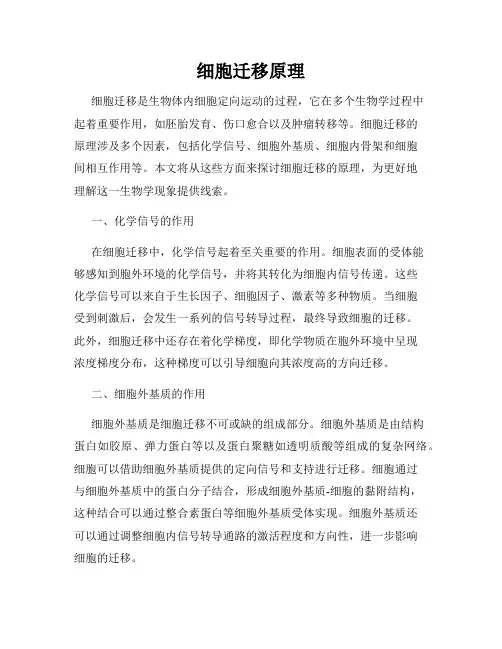 细胞迁移原理

细胞迁移是生物体内细胞定向运动的过程，它在多个生物学过程中起着重要作用，如胚胎发育、伤口愈合以及肿瘤转移等。细胞迁移的原理涉及多个因素，包括化学信号、细胞外基质、细胞内骨架和细胞间相互作用等。本文将从这些方面来探讨细胞迁移的原理，为更好地理解这一生物学现象提供线索。

一、化学信号的作用

在细胞迁移中，化学信号起着至关重要的作用。细胞表面的受体能够感知到胞外环境的化学信号，并将其转化为细胞内信号传递。这些化学信号可以来自于生长因子、细胞因子、激素等多种物质。当细胞受到刺激后，会发生一系列的信号转导过程，最终导致细胞的迁移。此外，细胞迁移中还存在着化学梯度，即化学物质在胞外环境中呈现浓度梯度分布，这种梯度可以引导细胞向其浓度高的方向迁移。

二、细胞外基质的作用

细胞外基质是细胞迁移不可或缺的组成部分。细胞外基质是由结构蛋白如胶原、弹力蛋白等以及蛋白聚糖如透明质酸等组成的复杂网络。细胞可以借助细胞外基质提供的定向信号和支持进行迁移。细胞通过与细胞外基质中的蛋白分子结合，形成细胞外基质-细胞的黏附结构，这种结合可以通过整合素蛋白等细胞外基质受体实现。细胞外基质还可以通过调整细胞内信号转导通路的激活程度和方向性，进一步影响细胞的迁移。